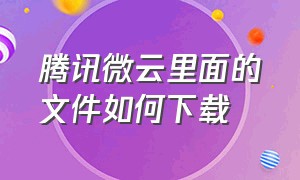 腾讯微云里面的文件如何下载